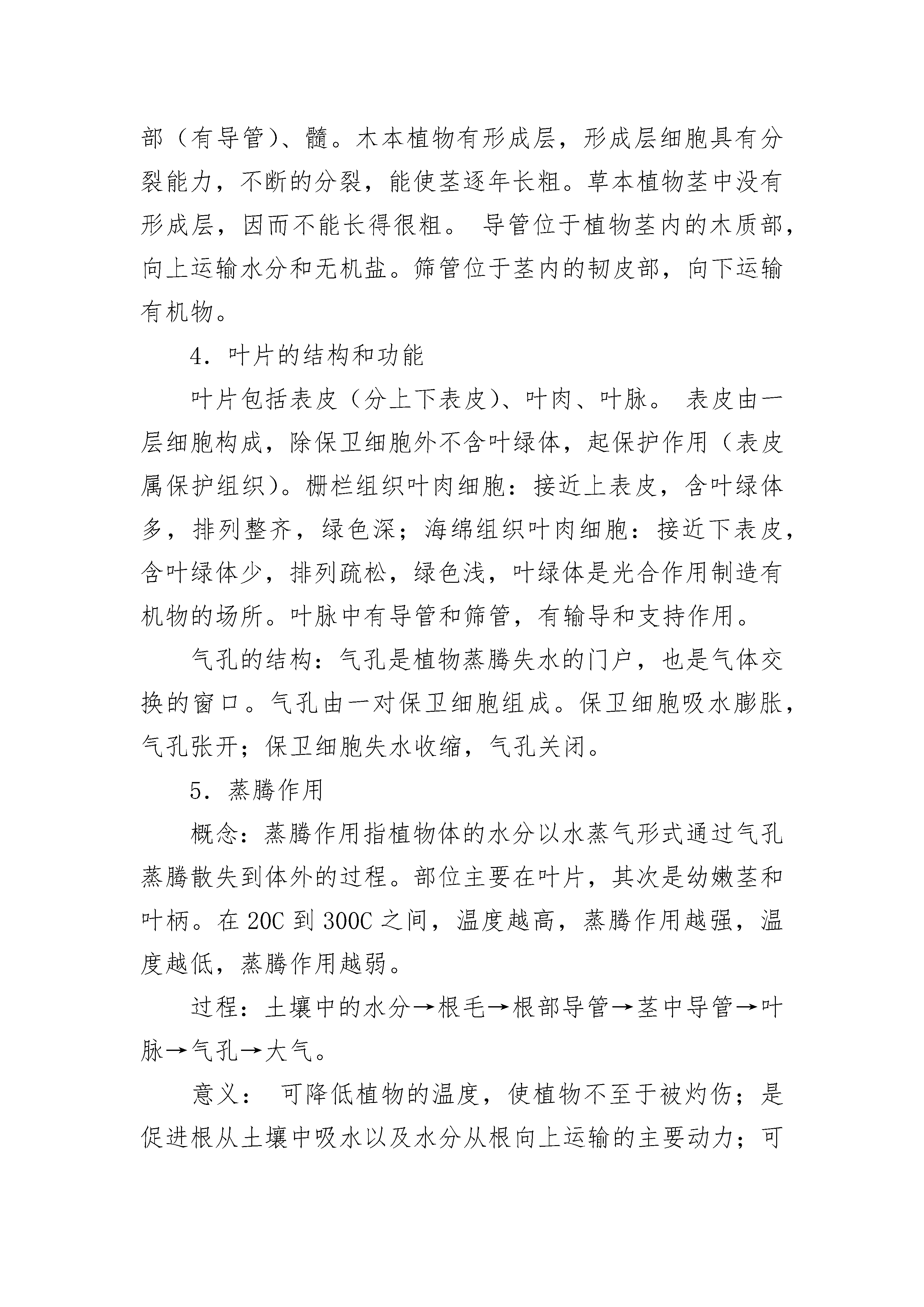 部（有导管）、髓。木本植物有形成层，形成层细胞具有分裂能力，不断的分裂，能使茎逐年长粗。草本植物茎中没有形成层，因而不能长得很粗。 导管位于植物茎内的木质部，向上运输水分和无机盐。筛管位于茎内的韧皮部，向下运输有机物。

4. 叶片的结构和功能

叶片包括表皮（分上下表皮）、叶肉、叶脉。 表皮由一层细胞构成，除保卫细胞外不含叶绿体，起保护作用（表皮属保护组织）。栅栏组织叶肉细胞：接近上表皮，含叶绿体多，排列整齐，绿色深；海绵组织叶肉细胞：接近下表皮，含叶绿体少，排列疏松，绿色浅，叶绿体是光合作用制造有机物的场所。叶脉中有导管和筛管，有输导和支持作用。

气孔的结构：气孔是植物蒸腾失水的门户，也是气体交换的窗口。气孔由一对保卫细胞组成。保卫细胞吸水膨胀，气孔张开；保卫细胞失水收缩，气孔关闭。

5. 蒸腾作用

概念：蒸腾作用指植物体的水分以水蒸气形式通过气孔蒸腾散失到体外的过程。部位主要在叶片，其次是幼嫩茎和叶柄。在 20C 到 300C 之间，温度越高，蒸腾作用越强，温度越低，蒸腾作用越弱。

过程：土壤中的水分→根毛→根部导管→茎中导管→叶脉→气孔→大气。

意义： 可降低植物的温度，使植物不至于被灼伤；是促进根从土壤中吸水以及水分从根向上运输的主要动力；可